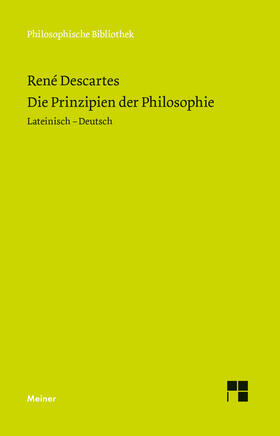 Philosophische Bibliothek

René Descartes
Die Prinzipien der Philosophie
Lateinisch – Deutsch

Meiner